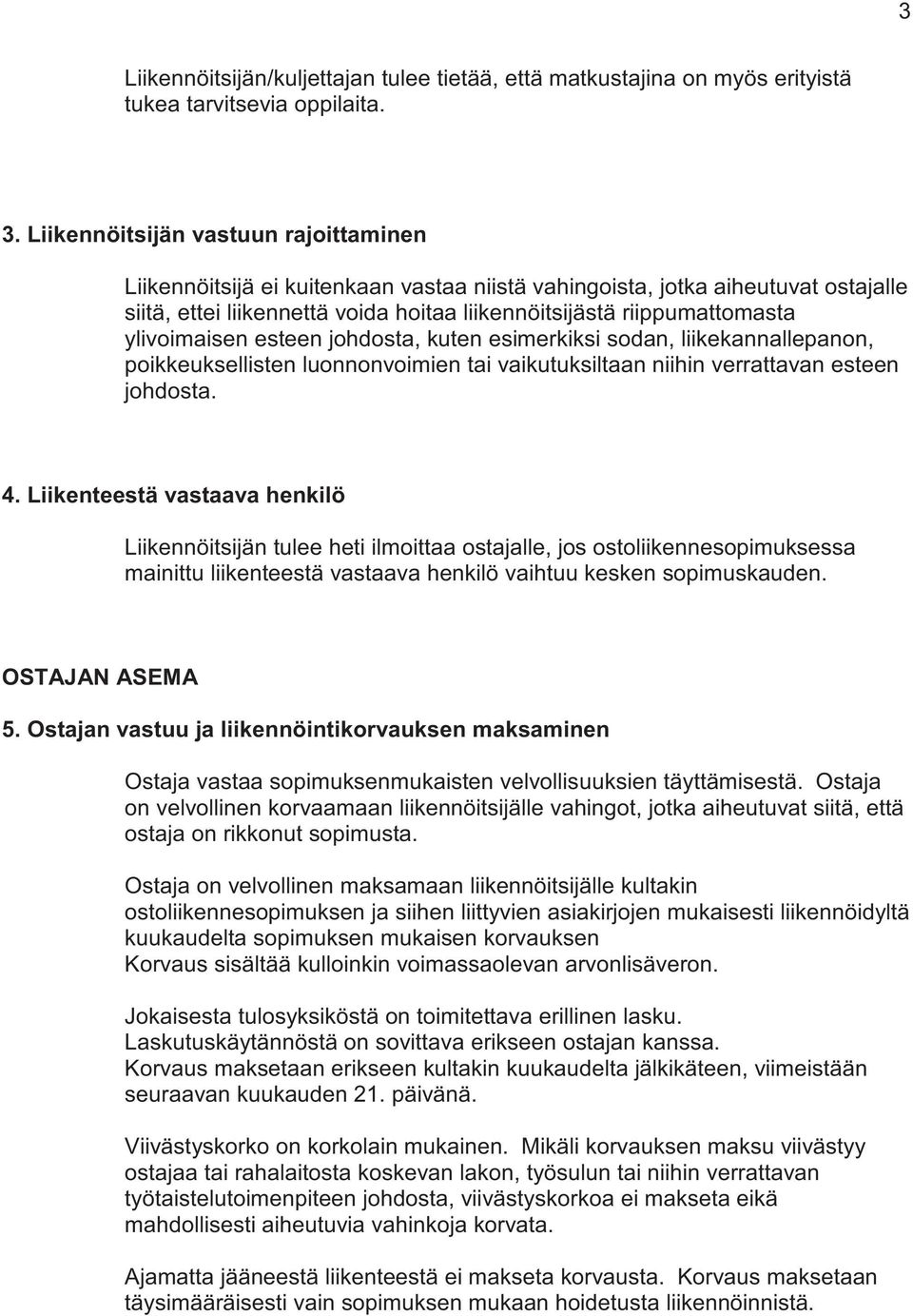 3

Liikennöitsijän/kuljettajan tulee tietää, että matkustajina on myös erityistä tukea tarvitsevia oppilaita.

3. Liikennöitsijän vastuun rajoittaminen

Liikennöitsijä ei kuitenkaan vastaa niistä vahingoista, jotka aiheutuvat ostajalle siitä, ettei liikennettä voida hoitaa liikennöitsijästä riippumattomasta ylivoimaisen esteen johdosta, kuten esimerkiksi sodan, liikekannallepanon, poikkeuksellisten luonnonvoimien tai vaikutuksiltaan niihin verrattavan esteen johdosta.

4. Liikenteestä vastaava henkilö

Liikennöitsijän tulee heti ilmoittaa ostajalle, jos ostoliikennesopimuksessa mainittu liikenteestä vastaava henkilö vaihtuu kesken sopimuskauden.

OSTAJAN ASEMA

5. Ostajan vastuu ja liikennöintikorvauksen maksaminen

Ostaja vastaa sopimuksenmukaisten velvollisuuksien täyttämisestä. Ostaja on velvollinen korvaamaan liikennöitsijälle vahingot, jotka aiheutuvat siitä, että ostaja on rikkonut sopimusta.

Ostaja on velvollinen maksamaan liikennöitsijälle kultakin ostoliikennesopimuksen ja siihen liittyvien asiakirjojen mukaisesti liikennöidyltä kuukaudelta sopimuksen mukaisen korvauksen
Korvaus sisältää kulloinkin voimassaolevan arvonlisäveron.

Jokaisesta tulosyksiköstä on toimitettava erillinen lasku.
Laskutuskäytännöstä on sovittava erikseen ostajan kanssa.
Korvaus maksetaan erikseen kultakin kuukaudelta jälkikäteen, viimeistään seuraavan kuukauden 21. päivänä.

Viivästyskorko on korkolain mukainen. Mikäli korvauksen maksu viivästyy ostajaa tai rahalaitosta koskevan lakon, työsulun tai niihin verrattavan työtaistelutoimenpiteen johdosta, viivästyskorkoa ei makseta eikä mahdollisesti aiheutuvia vahinkoja korvata.

Ajamatta jääneestä liikenteestä ei makseta korvausta. Korvaus maksetaan täysimääräisesti vain sopimuksen mukaan hoidetusta liikennöinnistä.